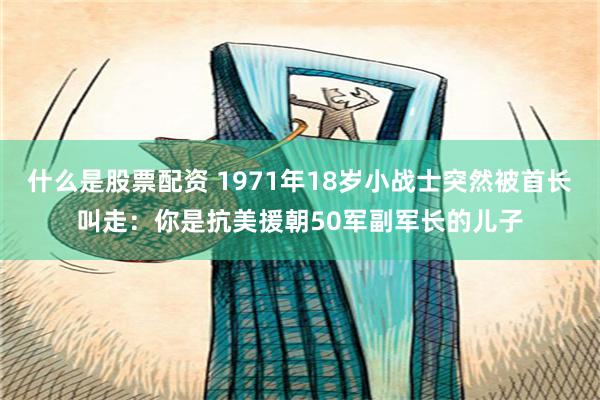 什么是股票配资 1971年18岁小战士突然被首长叫走：你是抗美援朝50军副军长的儿子